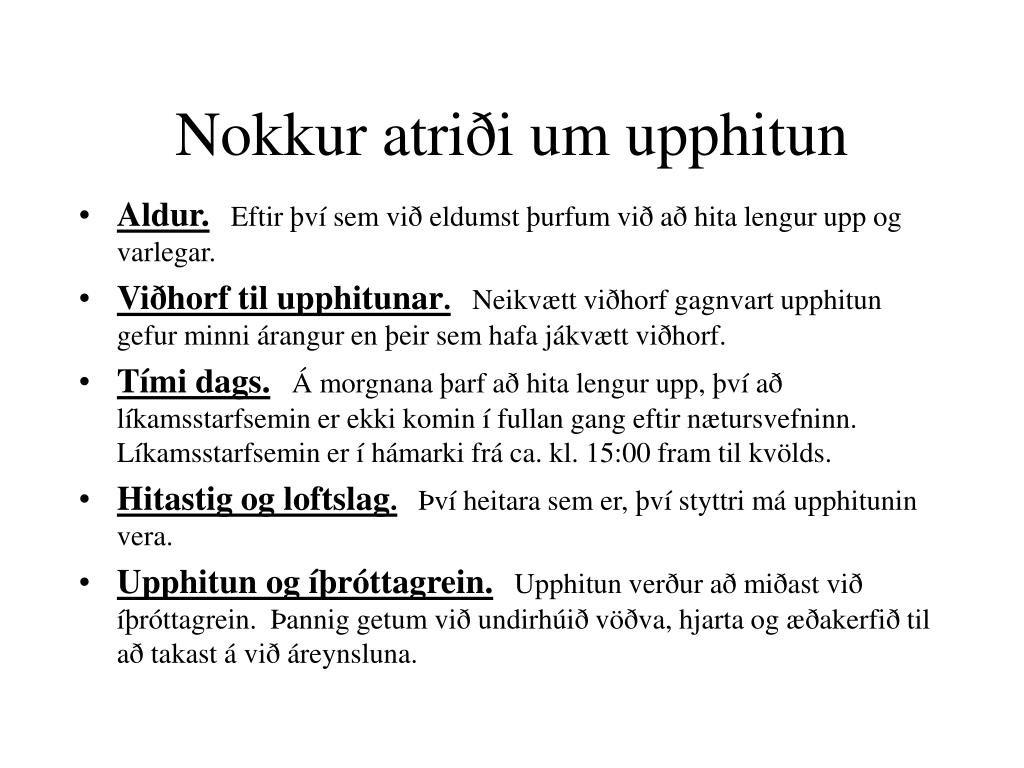 Nokkur atriði um upphitun

• Aldur. Eftir því sem við eldumst þurfum við að hita lengur upp og varlegar.
• Viðhorf til upphitunar. Neikvætt viðhorf gagnvart upphitun gefur minni árangur en þeir sem hafa jákvætt viðhorf.
• Tími dags. Á morgnana þarf að hita lengur upp, því að líkamsstarfsemin er ekki komin í fullan gang eftir nætursvefninn. Líkamsstarfsemin er í hámarki frá ca. kl. 15:00 fram til kvölds.
• Hitastig og loftslag. Því heitara sem er, því styttri má upphitunin vera.
• Upphitun og íþróttagrein. Upphitun verður að miðast við íþróttagrein. Þannig getum við undirhúið vöðva, hjarta og æðakerfið til að takast á við áreynsluna.